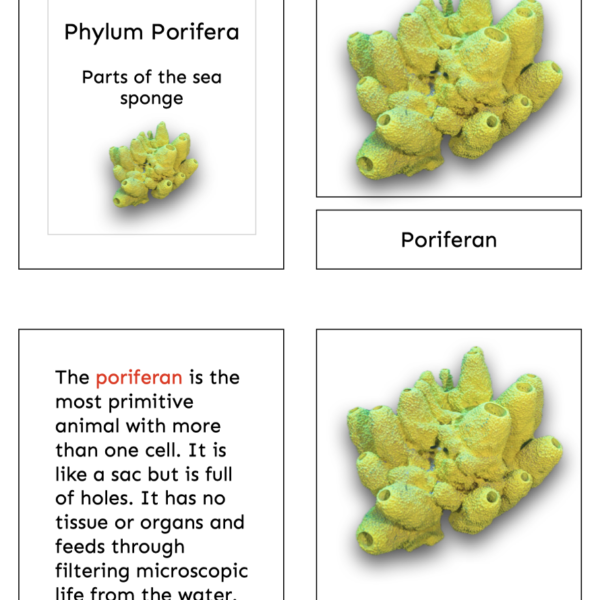 Phylum Porifera

Parts of the sea sponge

Poriferan

The poriferan is the most primitive animal with more than one cell. It is like a sac but is full of holes. It has no tissue or organs and feeds through filtering microscopic life from the water.